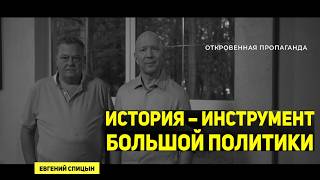 ОТКРОВЕННАЯ ПРОПАГАНДА

ИСТОРИЯ – ИНСТРУМЕНТ БОЛЬШОЙ ПОЛИТИКИ

ЕВГЕНИЙ СПИЦЫН